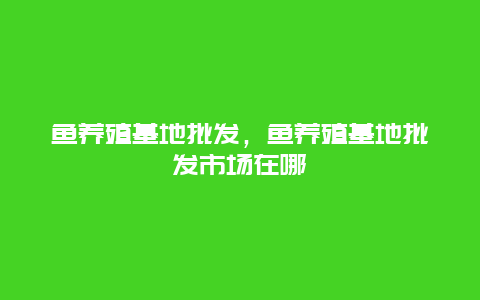 鱼养殖基地批发，鱼养殖基地批发市场在哪